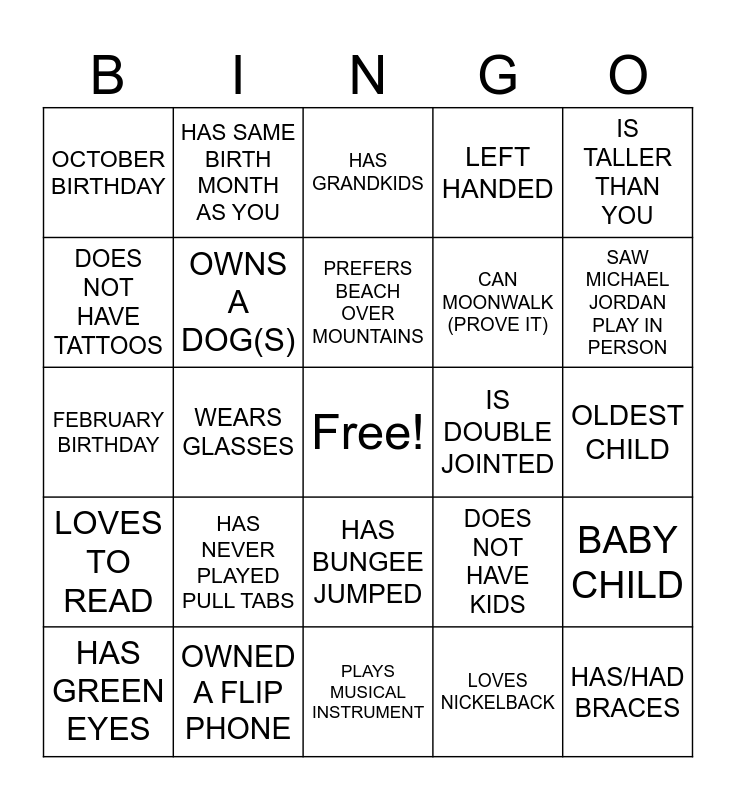 | B | I | N | G | O |
|---|---|---|---|---|
| OCTOBER BIRTHDAY | HAS SAME BIRTH MONTH AS YOU | HAS GRANDKIDS | LEFT HANDED | IS TALLER THAN YOU |
| DOES NOT HAVE TATTOOS | OWNS A DOG(S) | PREFERS BEACH OVER MOUNTAINS | CAN MOONWALK (PROVE IT) | SAW MICHAEL JORDAN PLAY IN PERSON |
| FEBRUARY BIRTHDAY | WEARS GLASSES | Free! | IS DOUBLE JOINTED | OLDEST CHILD |
| LOVES TO READ | HAS NEVER PLAYED PULL TABS | HAS BUNGEE JUMPED | DOES NOT HAVE KIDS | BABY CHILD |
| HAS GREEN EYES | OWNED A FLIP PHONE | PLAYS MUSICAL INSTRUMENT | LOVES NICKELBACK | HAS/HAD BRACES |